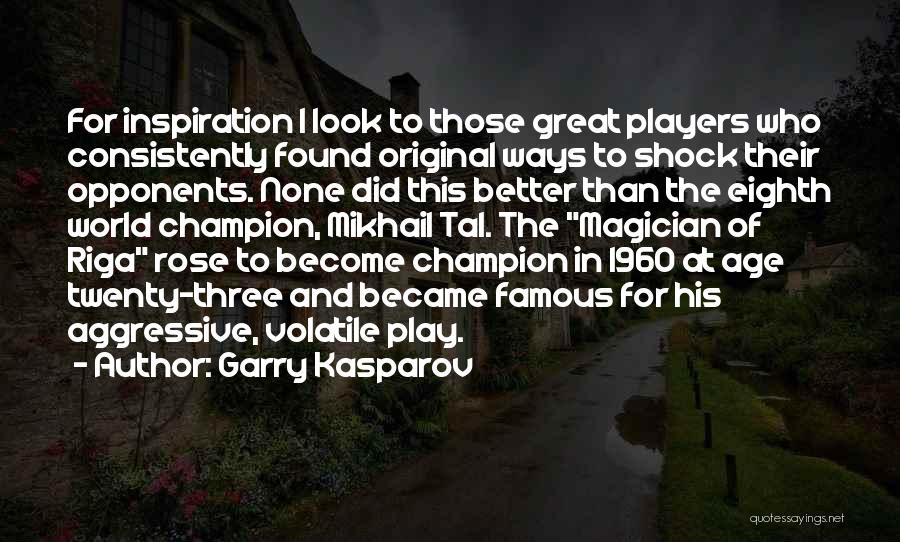 For inspiration I look to those great players who consistently found original ways to shock their opponents. None did this better than the eighth world champion, Mikhail Tal. The "Magician of Riga" rose to become champion in 1960 at age twenty-three and became famous for his aggressive, volatile play.
- Author: Garry Kasparov

quotessayings.net